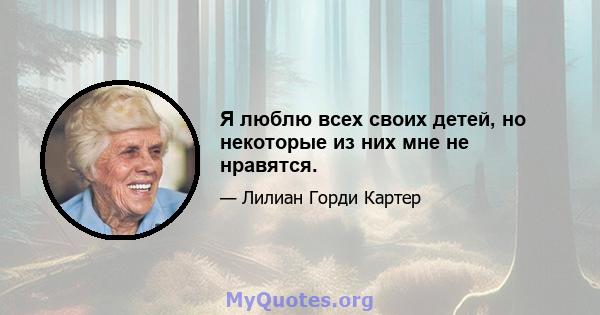 Я люблю всех своих детей, но некоторые из них мне не нравятся.

— Лилиан Горди Картер

MyQuotes.org